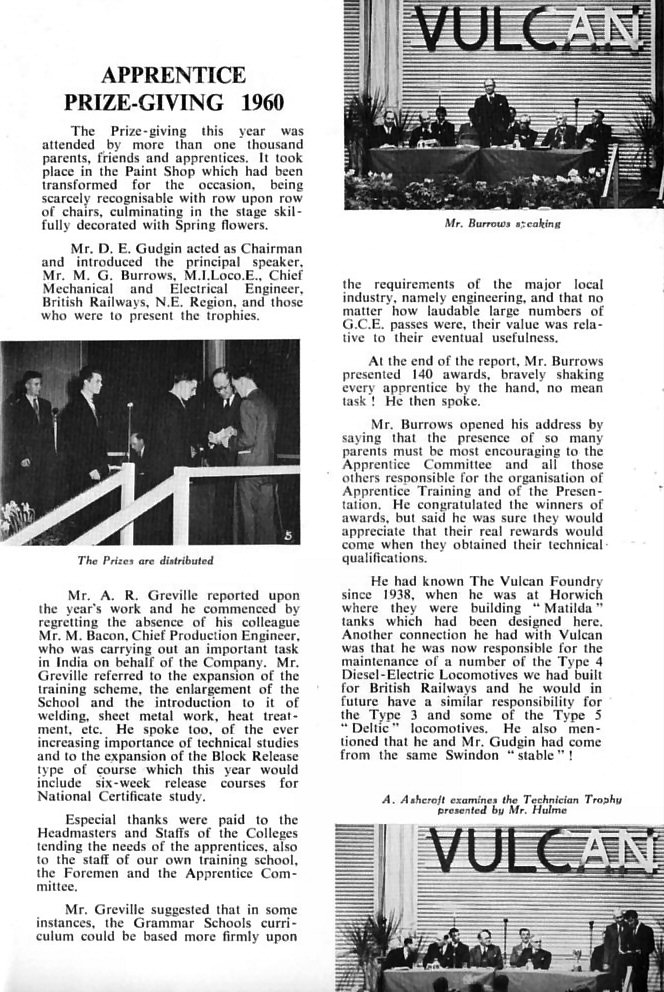 APPRENTICE PRIZE-GIVING 1960

The Prize-giving this year was attended by more than one thousand parents, friends and apprentices. It took place in the Paint Shop which had been transformed for the occasion, being scarcely recognisable with row upon row of chairs, culminating in the stage skilfully decorated with Spring flowers.

Mr. D. E. Gudgin acted as Chairman and introduced the principal speaker, Mr. M. G. Burrows, M.I.Loco.E., Chief Mechanical and Electrical Engineer, British Railways, N.E. Region, and those who were to present the trophies.

5

The Prizes are distributed

Mr. A. R. Greville reported upon the year's work and he commenced by regretting the absence of his colleague Mr. M. Bacon, Chief Production Engineer, who was carrying out an important task in India on behalf of the Company. Mr. Greville referred to the expansion of the training scheme, the enlargement of the School and the introduction to it of welding, sheet metal work, heat treatment, etc. He spoke too, of the ever increasing importance of technical studies and to the expansion of the Block Release type of course which this year would include six-week release courses for National Certificate study.

Especial thanks were paid to the Headmasters and Staffs of the Colleges tending the needs of the apprentices, also to the staff of our own training school, the Foremen and the Apprentice Committee.

Mr. Greville suggested that in some instances, the Grammar Schools curriculum could be based more firmly upon

VULCAN

Mr. Burrows speaking

the requirements of the major local industry, namely engineering, and that no matter how laudable large numbers of G.C.E. passes were, their value was relative to their eventual usefulness.

At the end of the report, Mr. Burrows presented 140 awards, bravely shaking every apprentice by the hand, no mean task! He then spoke.

Mr. Burrows opened his address by saying that the presence of so many parents must be most encouraging to the Apprentice Committee and all those others responsible for the organisation of Apprentice Training and of the Presentation. He congratulated the winners of awards, but said he was sure they would appreciate that their real rewards would come when they obtained their technical qualifications.

He had known The Vulcan Foundry since 1938, when he was at Horwich where they were building "Matilda" tanks which had been designed here. Another connection he had with Vulcan was that he was now responsible for the maintenance of a number of the Type 4 Diesel-Electric Locomotives we had built for British Railways and he would in future have a similar responsibility for the Type 3 and some of the Type 5 "Deltic" locomotives. He also mentioned that he and Mr. Gudgin had come from the same Swindon "stable"!

A. Ashcroft examines the Technician Trophy presented by Mr. Hulme

VULCAN